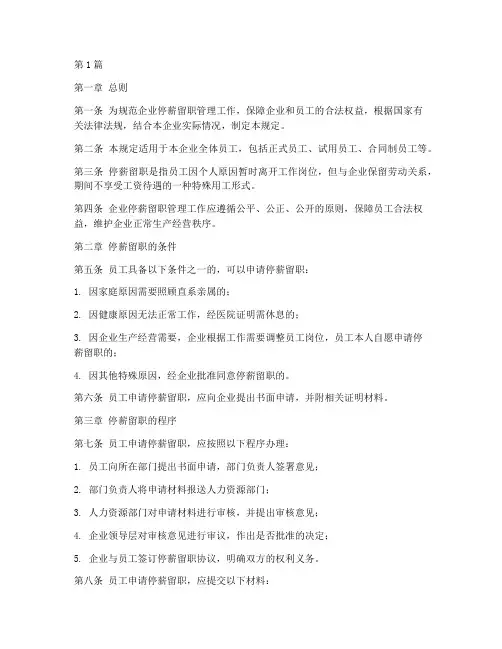 第1篇

第一章 总则

第一条 为规范企业停薪留职管理工作，保障企业和员工的合法权益，根据国家有关法律法规，结合本企业实际情况，制定本规定。

第二条 本规定适用于本企业全体员工，包括正式员工、试用员工、合同制员工等。

第三条 停薪留职是指员工因个人原因暂时离开工作岗位，但与企业保留劳动关系，期间不享受工资待遇的一种特殊用工形式。

第四条 企业停薪留职管理工作应遵循公平、公正、公开的原则，保障员工合法权益，维护企业正常生产经营秩序。

第二章 停薪留职的条件

第五条 员工具备以下条件之一的，可以申请停薪留职：

1. 因家庭原因需要照顾直系亲属的；

2. 因健康原因无法正常工作，经医院证明需休息的；

3. 因企业生产经营需要，企业根据工作需要调整员工岗位，员工本人自愿申请停薪留职的；

4. 因其他特殊原因，经企业批准同意停薪留职的。

第六条 员工申请停薪留职，应向企业提出书面申请，并附相关证明材料。

第三章 停薪留职的程序

第七条 员工申请停薪留职，应按照以下程序办理：

1. 员工向所在部门提出书面申请，部门负责人签署意见；

2. 部门负责人将申请材料报送人力资源部门；

3. 人力资源部门对申请材料进行审核，并提出审核意见；

4. 企业领导层对审核意见进行审议，作出是否批准的决定；

5. 企业与员工签订停薪留职协议，明确双方的权利义务。

第八条 员工申请停薪留职，应提交以下材料：